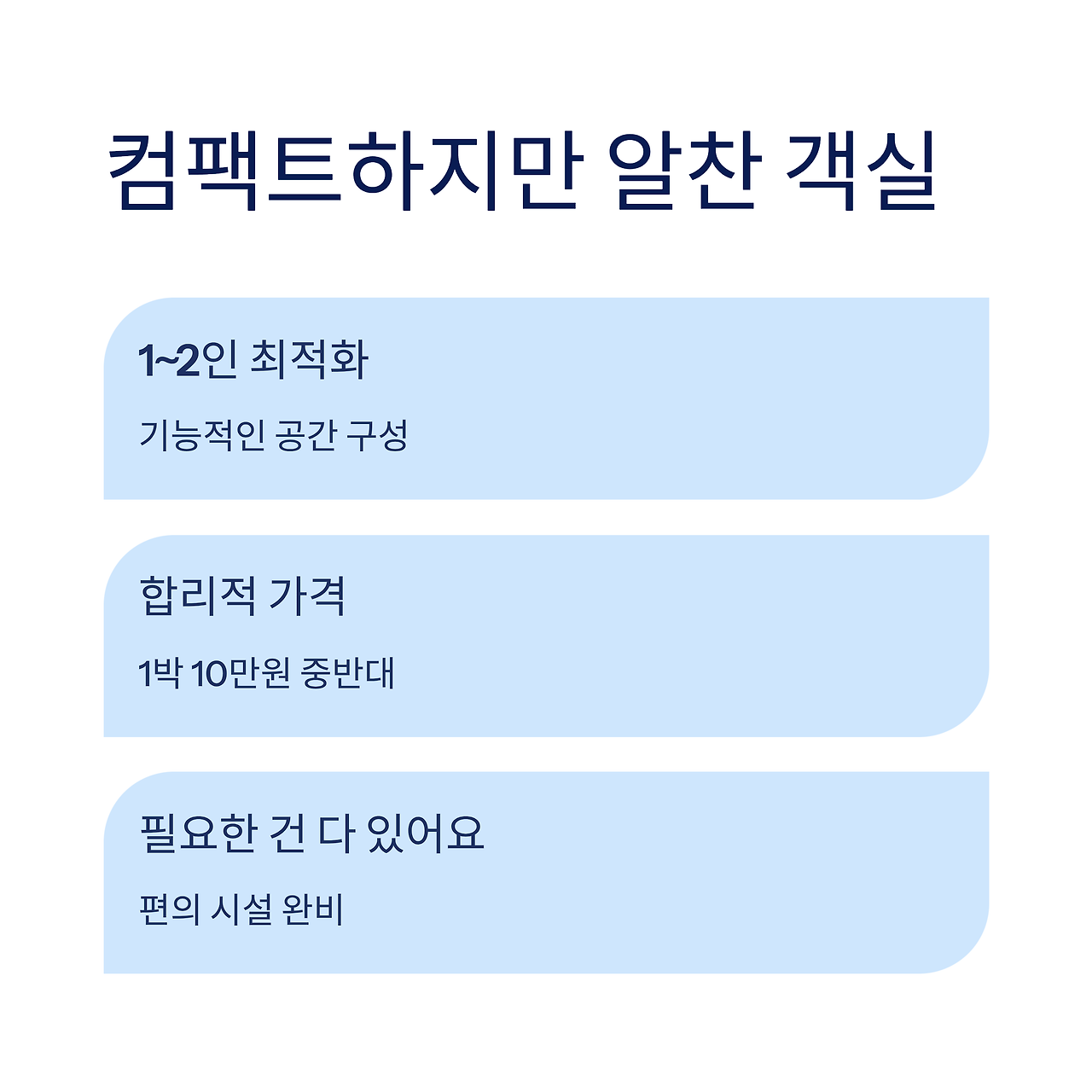 컴팩트하지만 알찬 객실

1~2인 최적화

기능적인 공간 구성

합리적 가격

1박 10만원 중반대

필요한 건 다 있어요

편의 시설 완비